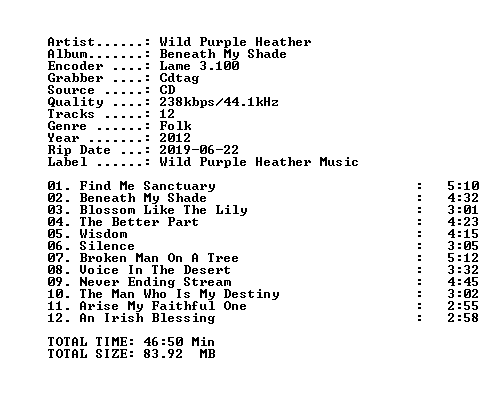 Artist......: Wild Purple Heather
Album.......: Beneath My Shade
Encoder ....: Lame 3.100
Grabber ....: Cdtag
Source .....: CD
Quality ....: 238kbps/44.1kHz
Tracks .....: 12
Genre ......: Folk
Year .......: 2012
Rip Date ...: 2019-06-22
Label ......: Wild Purple Heather Music

01. Find Me Sanctuary : 5:10
02. Beneath My Shade : 4:32
03. Blossom Like The Lily : 3:01
04. The Better Part : 4:23
05. Wisdom : 4:15
06. Silence : 3:05
07. Broken Man On A Tree : 5:12
08. Voice In The Desert : 3:32
09. Never Ending Stream : 4:45
10. The Man Who Is My Destiny : 3:02
11. Arise My Faithful One : 2:55
12. An Irish Blessing : 2:58

TOTAL TIME: 46:50 Min
TOTAL SIZE: 83.92 MB